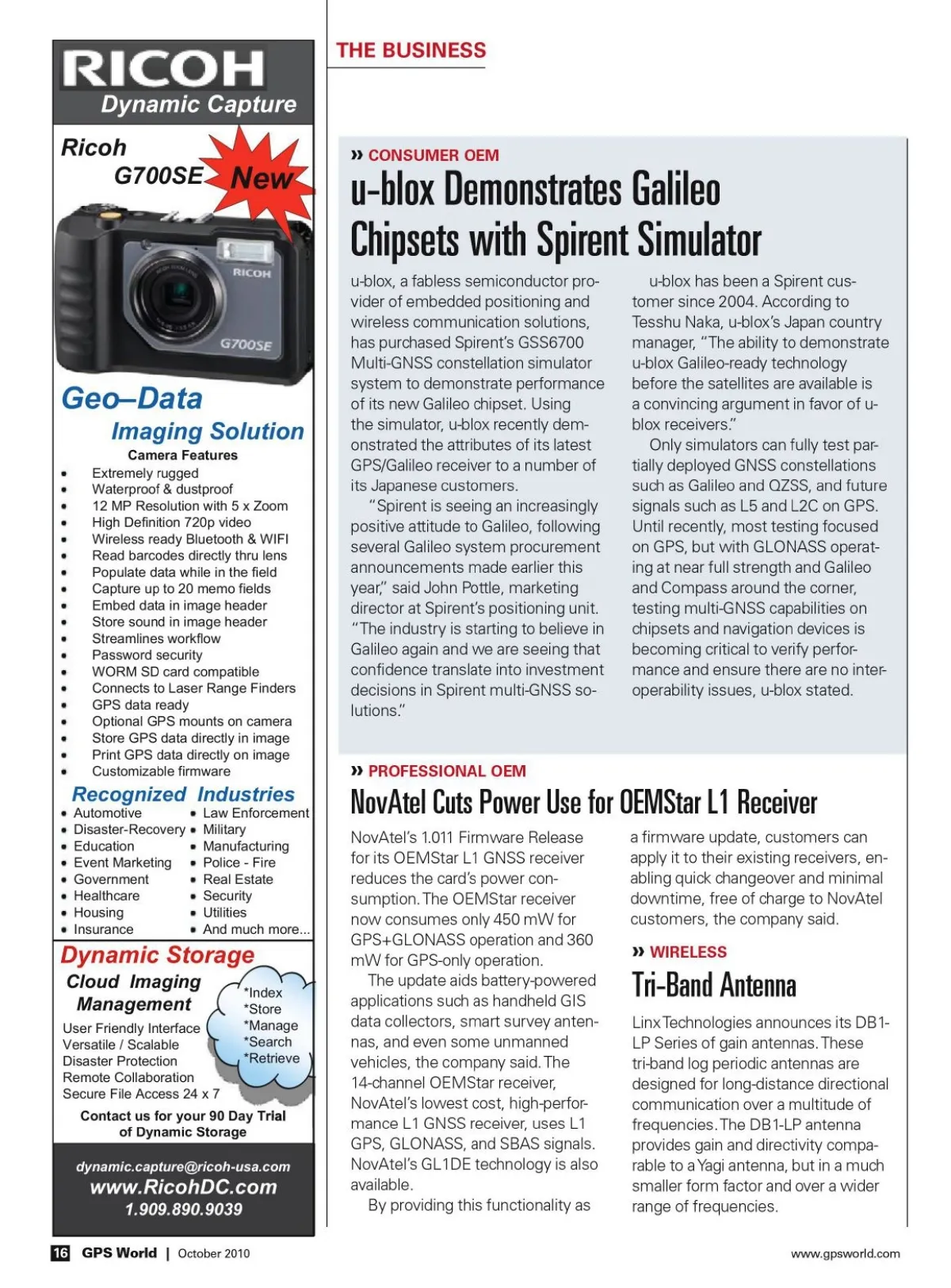 RICOH
Dynamic Capture

Ricoh G700SE New

RICOH
G700SE

Geo–Data
Imaging Solution

Camera Features
• Extremely rugged
• Waterproof & dustproof
• 12 MP Resolution with 5 x Zoom
• High Definition 720p video
• Wireless ready Bluetooth & WIFI
• Read barcodes directly thru lens
• Populate data while in the field
• Capture up to 20 memo fields
• Embed data in image header
• Store sound in image header
• Streamlines workflow
• Password security
• WORM SD card compatible
• Connects to Laser Range Finders
• GPS data ready
• Optional GPS mounts on camera
• Store GPS data directly in image
• Print GPS data directly on image
• Customizable firmware

Recognized Industries
• Automotive
• Disaster-Recovery
• Education
• Event Marketing
• Government
• Healthcare
• Housing
• Insurance
• Law Enforcement
• Military
• Manufacturing
• Police - Fire
• Real Estate
• Security
• Utilities
• And much more...

Dynamic Storage
Cloud Imaging Management
User Friendly Interface
Versatile / Scalable
Disaster Protection
Remote Collaboration
Secure File Access 24 x 7
*Index
*Store
*Manage
*Search
*Retrieve
Contact us for your 90 Day Trial of Dynamic Storage

dynamic.capture@ricoh-usa.com
www.RicohDC.com
1.909.890.9039

THE BUSINESS

» CONSUMER OEM
u-blox Demonstrates Galileo Chipsets with Spirent Simulator

u-blox, a fabless semiconductor provider of embedded positioning and wireless communication solutions, has purchased Spirent's GSS6700 Multi-GNSS constellation simulator system to demonstrate performance of its new Galileo chipset. Using the simulator, u-blox recently demonstrated the attributes of its latest GPS/Galileo receiver to a number of its Japanese customers.

"Spirent is seeing an increasingly positive attitude to Galileo, following several Galileo system procurement announcements made earlier this year," said John Pottle, marketing director at Spirent's positioning unit. "The industry is starting to believe in Galileo again and we are seeing that confidence translate into investment decisions in Spirent multi-GNSS solutions."

u-blox has been a Spirent customer since 2004. According to Tesshu Naka, u-blox's Japan country manager, "The ability to demonstrate u-blox Galileo-ready technology before the satellites are available is a convincing argument in favor of u-blox receivers."

Only simulators can fully test partially deployed GNSS constellations such as Galileo and QZSS, and future signals such as L5 and L2C on GPS. Until recently, most testing focused on GPS, but with GLONASS operating at near full strength and Galileo and Compass around the corner, testing multi-GNSS capabilities on chipsets and navigation devices is becoming critical to verify performance and ensure there are no interoperability issues, u-blox stated.

» PROFESSIONAL OEM
NovAtel Cuts Power Use for OEMStar L1 Receiver

NovAtel's 1.011 Firmware Release for its OEMStar L1 GNSS receiver reduces the card's power consumption. The OEMStar receiver now consumes only 450 mW for GPS+GLONASS operation and 360 mW for GPS-only operation.

The update aids battery-powered applications such as handheld GIS data collectors, smart survey antennas, and even some unmanned vehicles, the company said. The 14-channel OEMStar receiver, NovAtel's lowest cost, high-performance L1 GNSS receiver, uses L1 GPS, GLONASS, and SBAS signals. NovAtel's GL1DE technology is also available.

By providing this functionality as a firmware update, customers can apply it to their existing receivers, enabling quick changeover and minimal downtime, free of charge to NovAtel customers, the company said.

» WIRELESS
Tri-Band Antenna

Linx Technologies announces its DB1-LP Series of gain antennas. These tri-band log periodic antennas are designed for long-distance directional communication over a multitude of frequencies. The DB1-LP antenna provides gain and directivity comparable to a Yagi antenna, but in a much smaller form factor and over a wider range of frequencies.

16 GPS World | October 2010

www.gpsworld.com